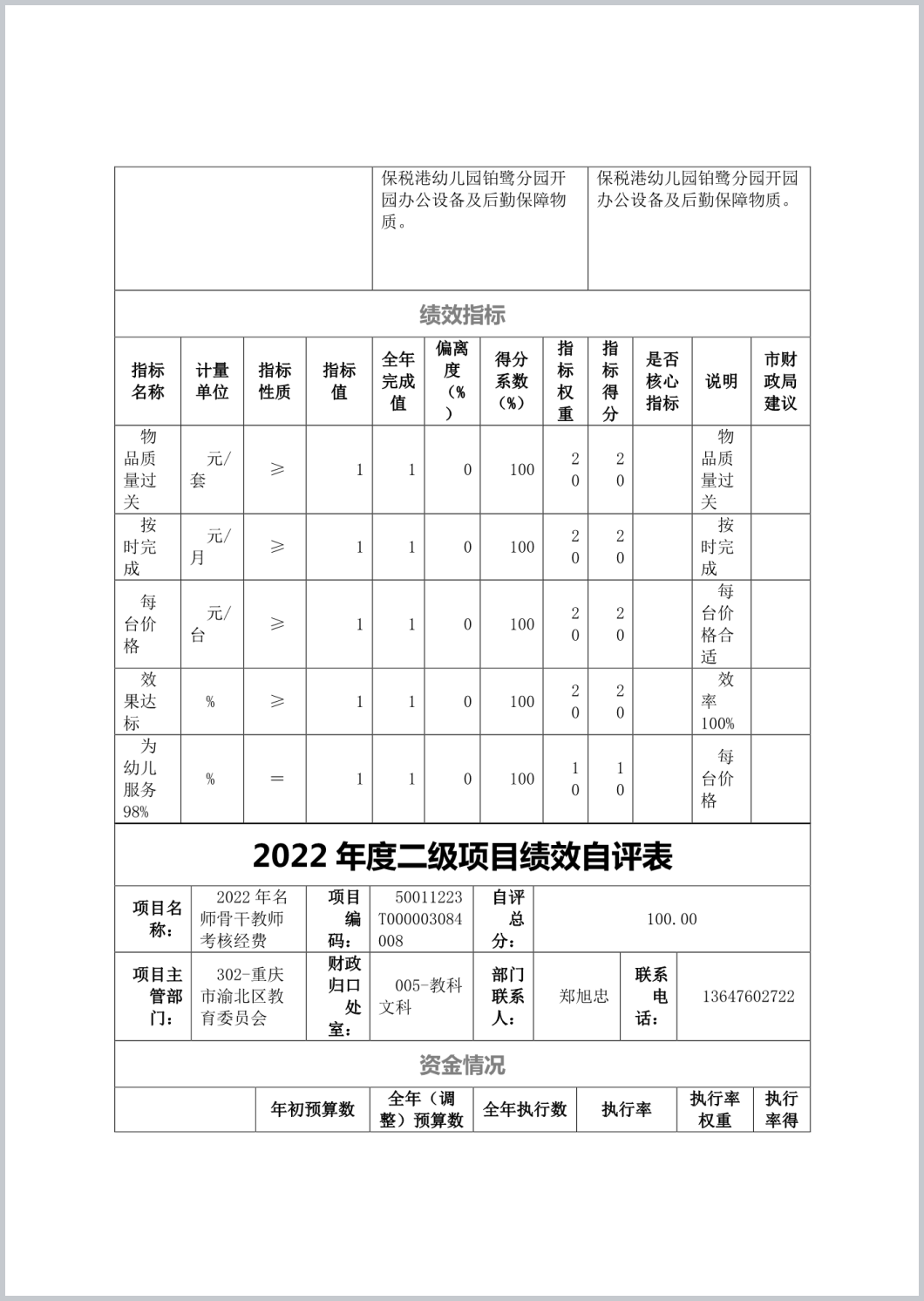 | | 保税港幼儿园铂鹭分园开园办公设备及后勤保障物质。 | 保税港幼儿园铂鹭分园开园办公设备及后勤保障物质。 |
|---|---|---|

绩效指标

| 指标名称 | 计量单位 | 指标性质 | 指标值 | 全年完成值 | 偏离度（%） | 得分系数（%） | 指标权重 | 指标得分 | 是否核心指标 | 说明 | 市财政局建议 |
|---|---|---|---|---|---|---|---|---|---|---|---|
| 物品质量过关 | 元/套 | ≥ | 1 | 1 | 0 | 100 | 20 | 20 | | 物品质量过关 | |
| 按时完成 | 元/月 | ≥ | 1 | 1 | 0 | 100 | 20 | 20 | | 按时完成 | |
| 每台价格 | 元/台 | ≥ | 1 | 1 | 0 | 100 | 20 | 20 | | 每台价格合适 | |
| 效果达标 | % | ≥ | 1 | 1 | 0 | 100 | 20 | 20 | | 效率100% | |
| 为幼儿服务98% | % | ＝ | 1 | 1 | 0 | 100 | 10 | 10 | | 每台价格 | |

2022 年度二级项目绩效自评表

| 项目名称： | 2022 年名师骨干教师考核经费 | 项目编码： | 50011223T000003084008 | 自评总分： | 100.00 | | |
|---|---|---|---|---|---|---|---|
| 项目主管部门： | 302-重庆市渝北区教育委员会 | 财政归口处室： | 005-教科文科 | 部门联系人： | 郑旭忠 | 联系电话： | 13647602722 |

资金情况

| | 年初预算数 | 全年（调整）预算数 | 全年执行数 | 执行率 | 执行率权重 | 执行率得 |
|---|---|---|---|---|---|---|